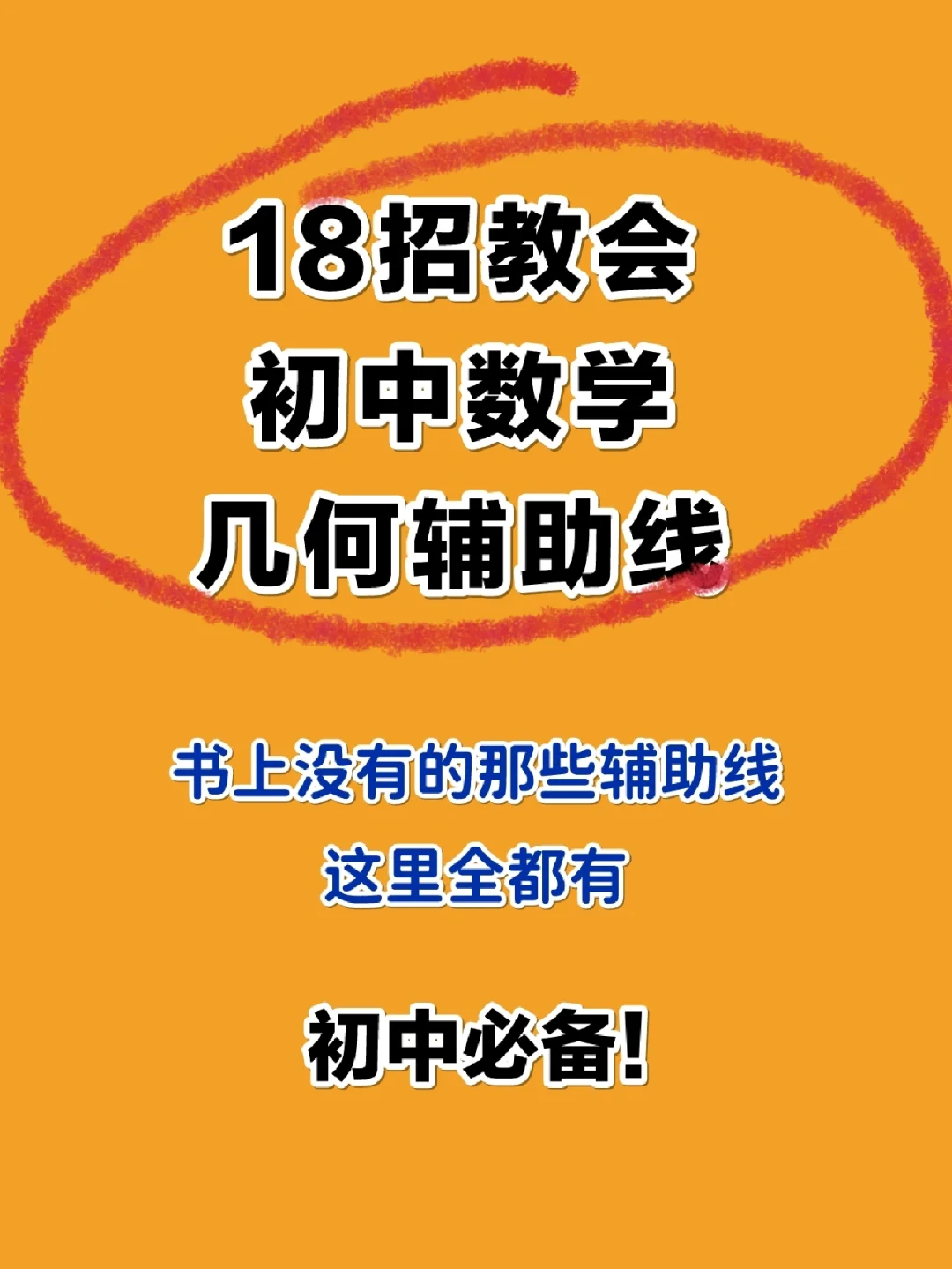 18招教会
初中数学
几何辅助线

书上没有的那些辅助线
这里全都有

初中必备!